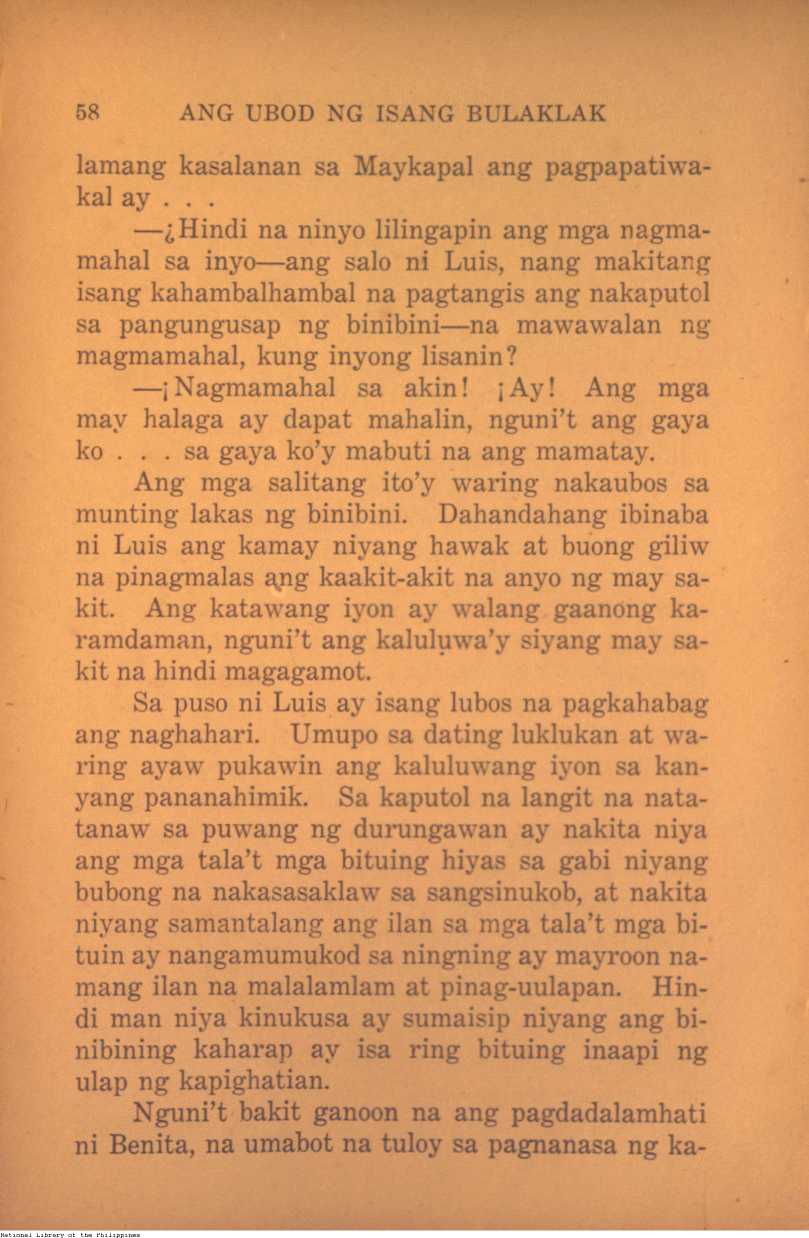 58 ANG UBOD NG ISANG BULAKLAK

lamang kasalanan sa Maykapal ang pagpapatiwakal ay . . .

—¿Hindi na ninyo lilingapin ang mga nagmamahal sa inyo—ang salo ni Luis, nang makitang isang kahambalhambal na pagtangis ang nakaputol sa pangungusap ng binibini—na mawawalan ng magmamahal, kung inyong lisanin?

—¡Nagmamahal sa akin! ¡Ay! Ang mga may halaga ay dapat mahalin, nguni't ang gaya ko . . . sa gaya ko'y mabuti na ang mamatay.

Ang mga salitang ito'y waring nakaubos sa munting lakas ng binibini. Dahandahang ibinaba ni Luis ang kamay niyang hawak at buong giliw na pinagmalas ang kaakit-akit na anyo ng may sakit. Ang katawang iyon ay walang gaanong karamdaman, nguni't ang kaluluwa'y siyang may sakit na hindi magagamot.

Sa puso ni Luis ay isang lubos na pagkahabag ang naghahari. Umupo sa dating luklukan at waring ayaw pukawin ang kaluluwang iyon sa kanyang pananahimik. Sa kaputol na langit na natatanaw sa puwang ng durungawan ay nakita niya ang mga tala't mga bituing hiyas sa gabi niyang bubong na nakasasaklaw sa sangsinukob, at nakita niyang samantalang ang ilan sa mga tala't mga bituin ay nangamumukod sa ningning ay mayroon namang ilan na malalamlam at pinag-uulapan. Hindi man niya kinukusa ay sumaisip niyang ang binibining kaharap ay isa ring bituing inaapi ng ulap ng kapighatian.

Nguni't bakit ganoon na ang pagdadalamhati ni Benita, na umabot na tuloy sa pagnanasa ng ka-

National Library of the Philippines